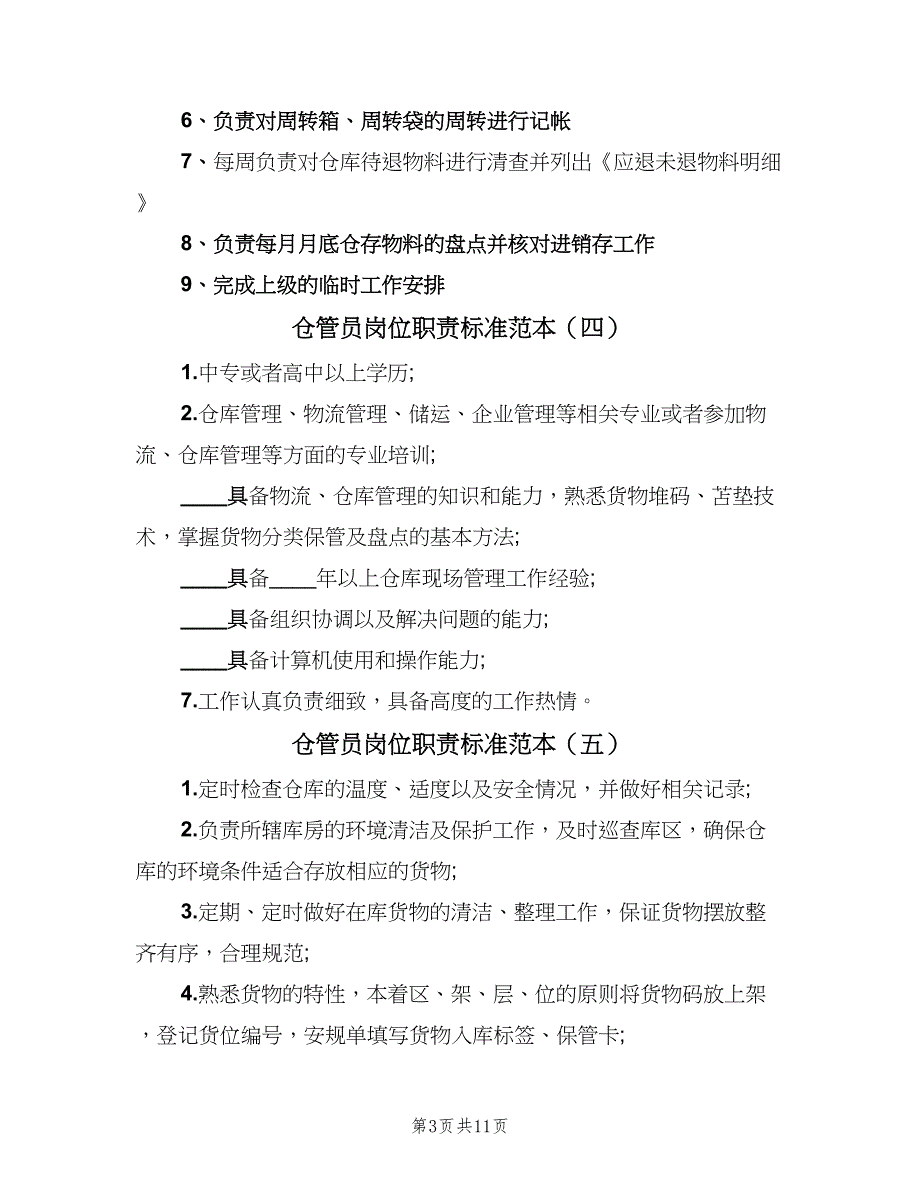 6、负责对周转箱、周转袋的周转进行记帐

7、每周负责对仓库待退物料进行清查并列出《应退未退物料明细》

8、负责每月月底仓存物料的盘点并核对进销存工作

9、完成上级的临时工作安排

仓管员岗位职责标准范本（四）

1.中专或者高中以上学历;

2.仓库管理、物流管理、储运、企业管理等相关专业或者参加物流、仓库管理等方面的专业培训;

____具备物流、仓库管理的知识和能力，熟悉货物堆码、苫垫技术，掌握货物分类保管及盘点的基本方法;

____具备____年以上仓库现场管理工作经验;

____具备组织协调以及解决问题的能力;

____具备计算机使用和操作能力;

7.工作认真负责细致，具备高度的工作热情。

仓管员岗位职责标准范本（五）

1.定时检查仓库的温度、适度以及安全情况，并做好相关记录;

2.负责所辖库房的环境清洁及保护工作，及时巡查库区，确保仓库的环境条件适合存放相应的货物;

3.定期、定时做好在库货物的清洁、整理工作，保证货物摆放整齐有序，合理规范;

4.熟悉货物的特性，本着区、架、层、位的原则将货物码放上架，登记货位编号，安规单填写货物入库标签、保管卡;

第3页 共11页